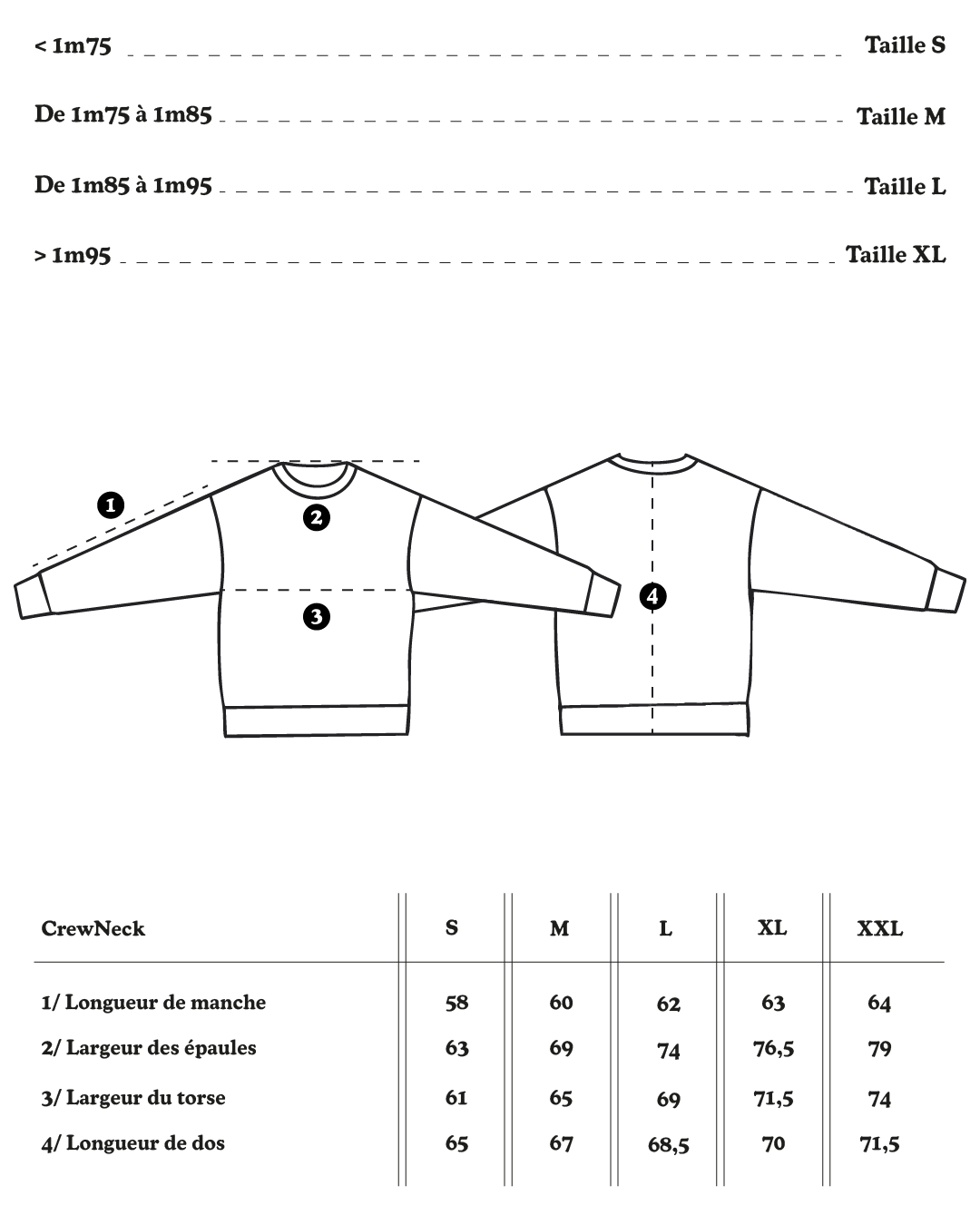 < 1m75 Taille S

De 1m75 à 1m85 Taille M

De 1m85 à 1m95 Taille L

> 1m95 Taille XL

1

2

3

4

| CrewNeck | S | M | L | XL | XXL |
|---|---|---|---|---|---|
| 1/ Longueur de manche | 58 | 60 | 62 | 63 | 64 |
| 2/ Largeur des épaules | 63 | 69 | 74 | 76,5 | 79 |
| 3/ Largeur du torse | 61 | 65 | 69 | 71,5 | 74 |
| 4/ Longueur de dos | 65 | 67 | 68,5 | 70 | 71,5 |